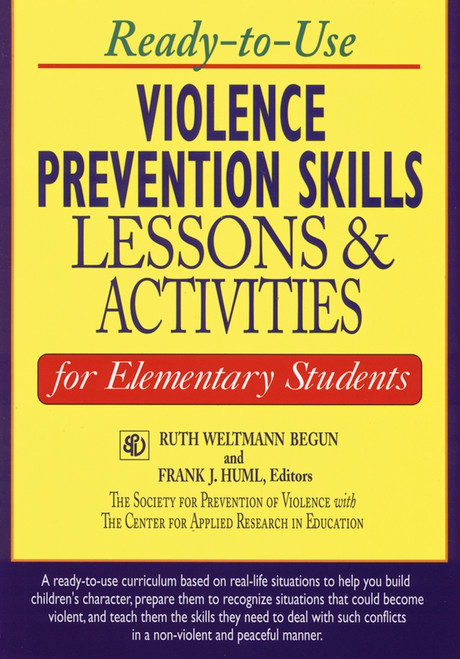 Ready-to-Use

VIOLENCE PREVENTION SKILLS LESSONS & ACTIVITIES

for Elementary Students

SPV

RUTH WELTMANN BEGUN
and
FRANK J. HUML, Editors

THE SOCIETY FOR PREVENTION OF VIOLENCE with THE CENTER FOR APPLIED RESEARCH IN EDUCATION

A ready-to-use curriculum based on real-life situations to help you build children's character, prepare them to recognize situations that could become violent, and teach them the skills they need to deal with such conflicts in a non-violent and peaceful manner.